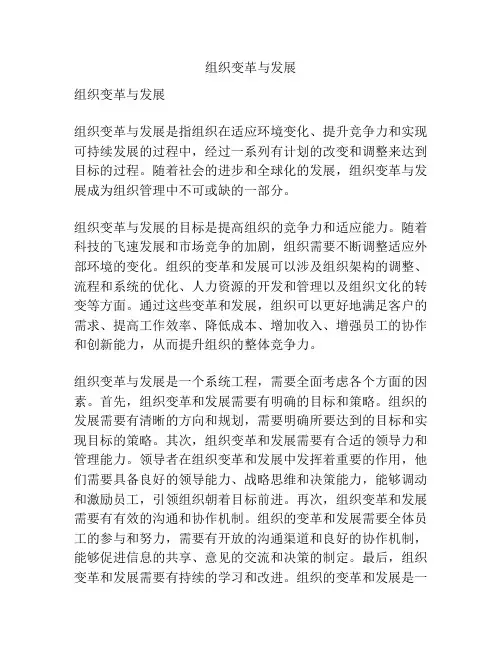 组织变革与发展

组织变革与发展

组织变革与发展是指组织在适应环境变化、提升竞争力和实现可持续发展的过程中，经过一系列有计划的改变和调整来达到目标的过程。随着社会的进步和全球化的发展，组织变革与发展成为组织管理中不可或缺的一部分。

组织变革与发展的目标是提高组织的竞争力和适应能力。随着科技的飞速发展和市场竞争的加剧，组织需要不断调整适应外部环境的变化。组织的变革和发展可以涉及组织架构的调整、流程和系统的优化、人力资源的开发和管理以及组织文化的转变等方面。通过这些变革和发展，组织可以更好地满足客户的需求、提高工作效率、降低成本、增加收入、增强员工的协作和创新能力，从而提升组织的整体竞争力。

组织变革与发展是一个系统工程，需要全面考虑各个方面的因素。首先，组织变革和发展需要有明确的目标和策略。组织的发展需要有清晰的方向和规划，需要明确所要达到的目标和实现目标的策略。其次，组织变革和发展需要有合适的领导力和管理能力。领导者在组织变革和发展中发挥着重要的作用，他们需要具备良好的领导能力、战略思维和决策能力，能够调动和激励员工，引领组织朝着目标前进。再次，组织变革和发展需要有有效的沟通和协作机制。组织的变革和发展需要全体员工的参与和努力，需要有开放的沟通渠道和良好的协作机制，能够促进信息的共享、意见的交流和决策的制定。最后，组织变革和发展需要有持续的学习和改进。组织的变革和发展是一